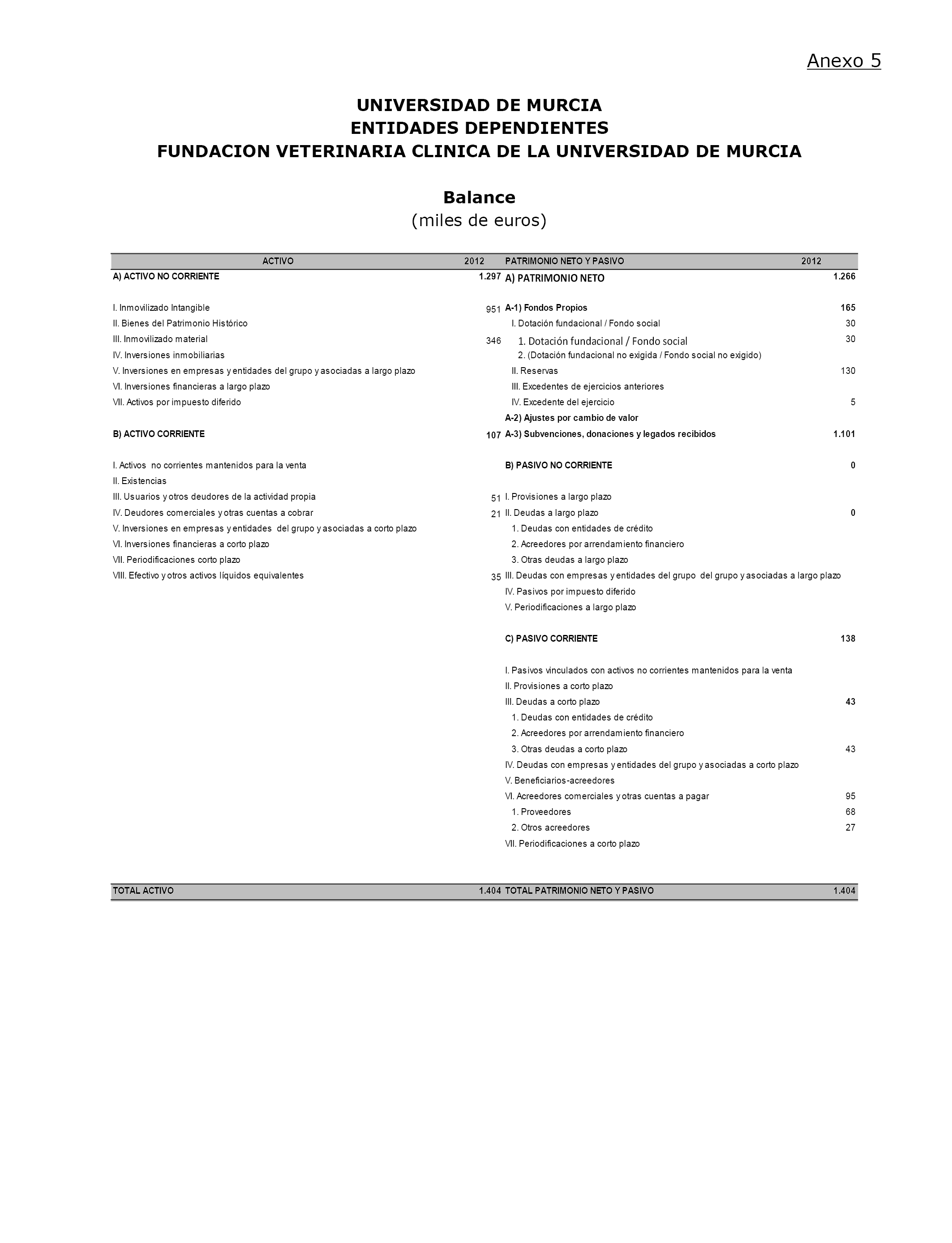 Anexo 5

UNIVERSIDAD DE MURCIA
ENTIDADES DEPENDIENTES
FUNDACION VETERINARIA CLINICA DE LA UNIVERSIDAD DE MURCIA

Balance
(miles de euros)

| ACTIVO | 2012 | PATRIMONIO NETO Y PASIVO | 2012 |
|---|---|---|---|
| A) ACTIVO NO CORRIENTE | 1.297 | A) PATRIMONIO NETO | 1.266 |
| I. Inmovilizado Intangible | 951 | A-1) Fondos Propios | 165 |
| II. Bienes del Patrimonio Histórico | | I. Dotación fundacional / Fondo social | 30 |
| III. Inmovilizado material | 346 | 1. Dotación fundacional / Fondo social | 30 |
| IV. Inversiones inmobiliarias | | 2. (Dotación fundacional no exigida / Fondo social no exigido) | |
| V. Inversiones en empresas y entidades del grupo y asociadas a largo plazo | | II. Reservas | 130 |
| VI. Inversiones financieras a largo plazo | | III. Excedentes de ejercicios anteriores | |
| VII. Activos por impuesto diferido | | IV. Excedente del ejercicio | 5 |
| | | A-2) Ajustes por cambio de valor | |
| B) ACTIVO CORRIENTE | 107 | A-3) Subvenciones, donaciones y legados recibidos | 1.101 |
| I. Activos no corrientes mantenidos para la venta | | B) PASIVO NO CORRIENTE | 0 |
| II. Existencias | | | |
| III. Usuarios y otros deudores de la actividad propia | 51 | I. Provisiones a largo plazo | |
| IV. Deudores comerciales y otras cuentas a cobrar | 21 | II. Deudas a largo plazo | 0 |
| V. Inversiones en empresas y entidades del grupo y asociadas a corto plazo | | 1. Deudas con entidades de crédito | |
| VI. Inversiones financieras a corto plazo | | 2. Acreedores por arrendamiento financiero | |
| VII. Periodificaciones corto plazo | | 3. Otras deudas a largo plazo | |
| VIII. Efectivo y otros activos líquidos equivalentes | 35 | III. Deudas con empresas y entidades del grupo del grupo y asociadas a largo plazo | |
| | | IV. Pasivos por impuesto diferido | |
| | | V. Periodificaciones a largo plazo | |
| | | C) PASIVO CORRIENTE | 138 |
| | | I. Pasivos vinculados con activos no corrientes mantenidos para la venta | |
| | | II. Provisiones a corto plazo | |
| | | III. Deudas a corto plazo | 43 |
| | | 1. Deudas con entidades de crédito | |
| | | 2. Acreedores por arrendamiento financiero | |
| | | 3. Otras deudas a corto plazo | 43 |
| | | IV. Deudas con empresas y entidades del grupo y asociadas a corto plazo | |
| | | V. Beneficiarios-acreedores | |
| | | VI. Acreedores comerciales y otras cuentas a pagar | 95 |
| | | 1. Proveedores | 68 |
| | | 2. Otros acreedores | 27 |
| | | VII. Periodificaciones a corto plazo | |
| TOTAL ACTIVO | 1.404 | TOTAL PATRIMONIO NETO Y PASIVO | 1.404 |